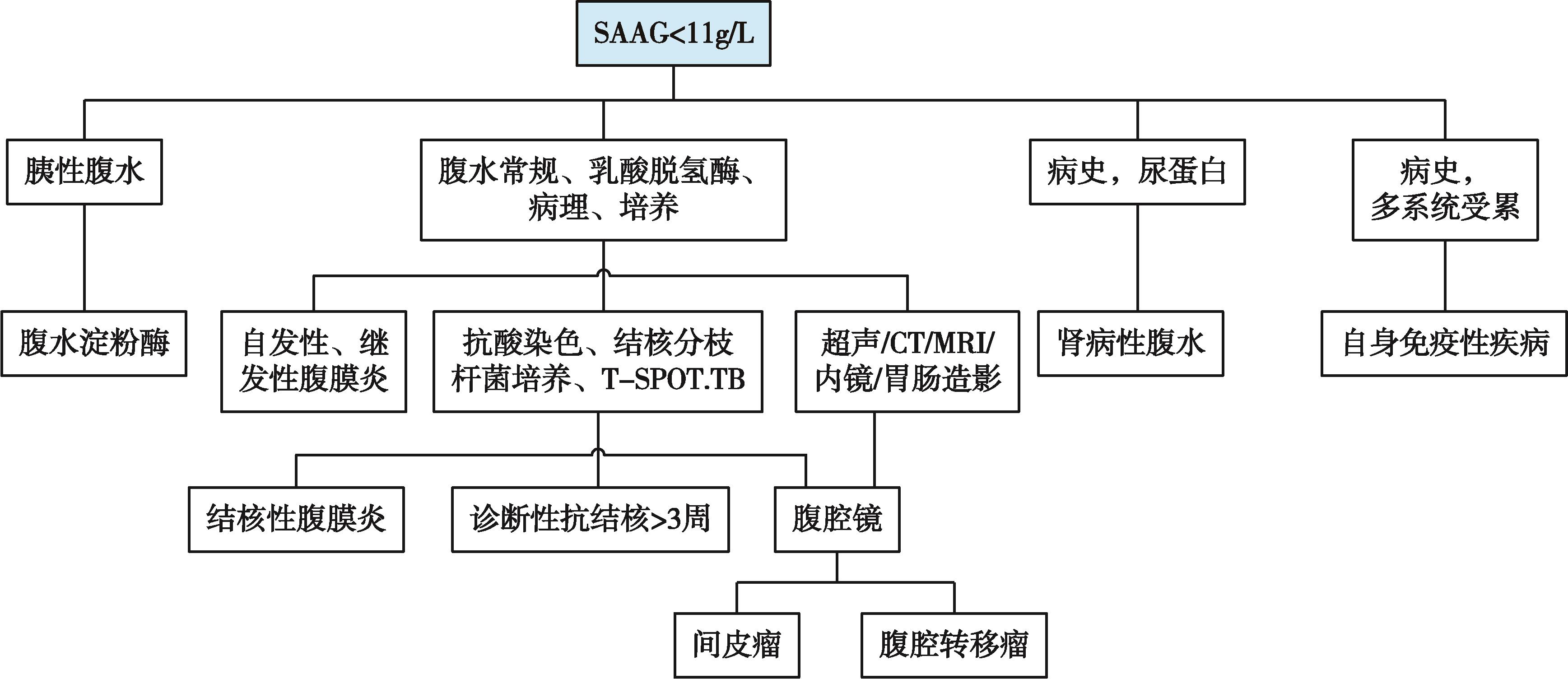 SAAG<11g/L

胰性腹水

腹水常规、乳酸脱氢酶、病理、培养

病史，尿蛋白

病史，多系统受累

腹水淀粉酶

自发性、继发性腹膜炎

抗酸染色、结核分枝杆菌培养、T-SPOT.TB

超声/CT/MRI/内镜/胃肠造影

肾病性腹水

自身免疫性疾病

结核性腹膜炎

诊断性抗结核>3周

腹腔镜

间皮瘤

腹腔转移瘤